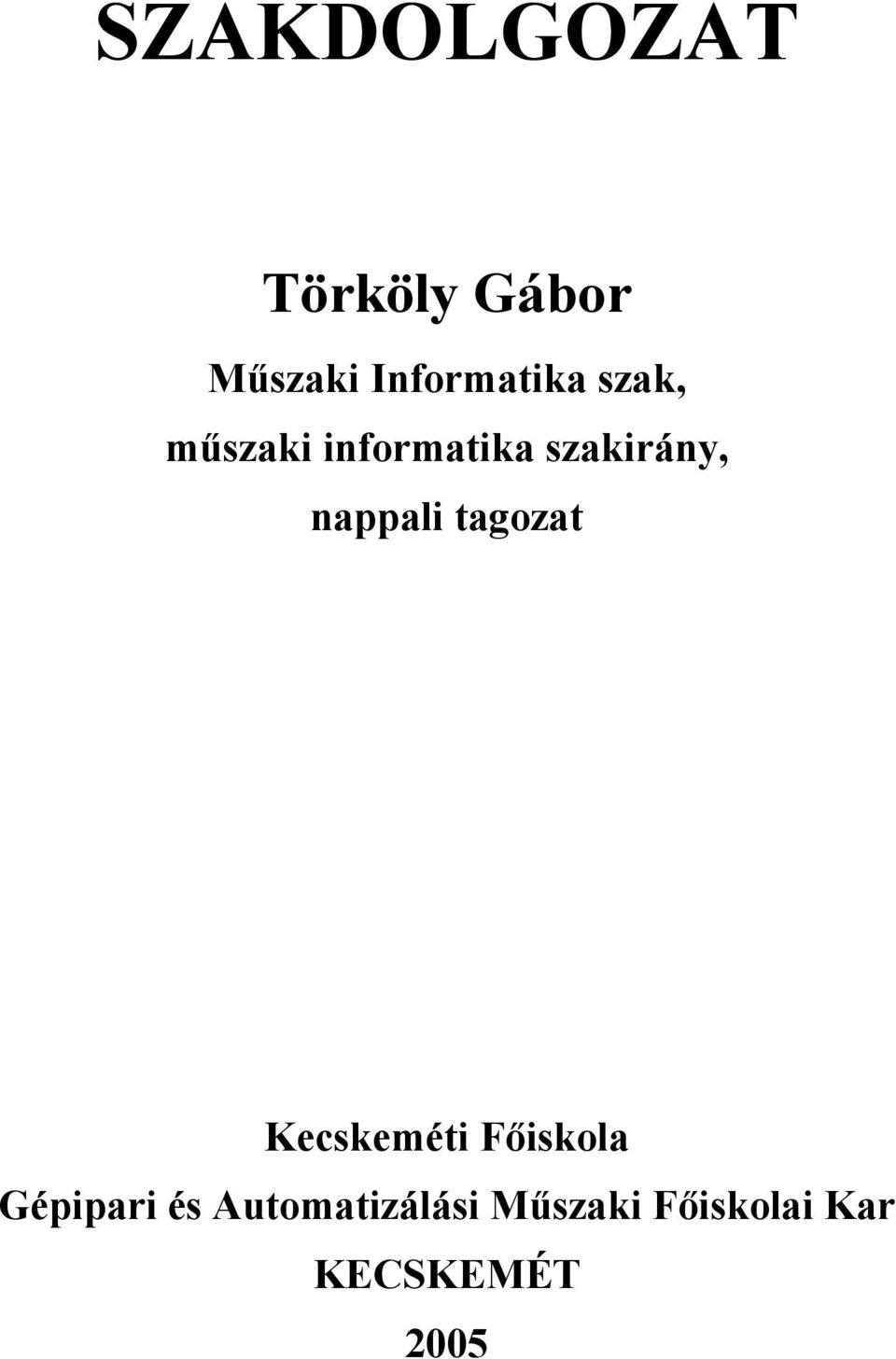 SZAKDOLGOZAT

Törköly Gábor

Műszaki Informatika szak,
műszaki informatika szakirány,
nappali tagozat

Kecskeméti Főiskola
Gépipari és Automatizálási Műszaki Főiskolai Kar
KECSKEMÉT
2005